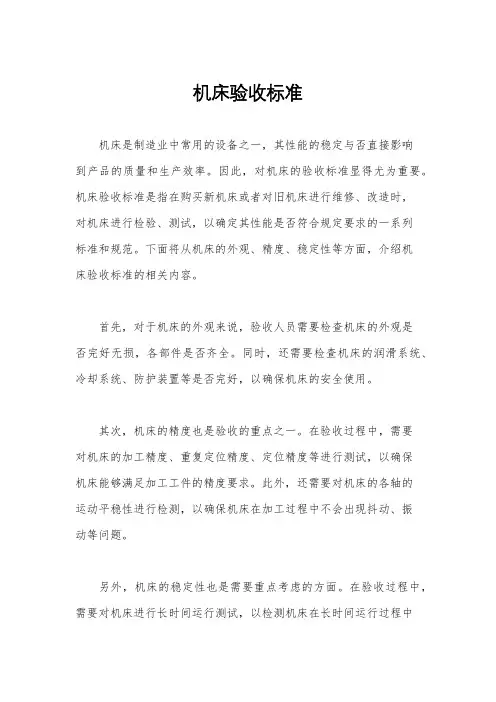 机床验收标准

机床是制造业中常用的设备之一，其性能的稳定与否直接影响到产品的质量和生产效率。因此，对机床的验收标准显得尤为重要。机床验收标准是指在购买新机床或者对旧机床进行维修、改造时，对机床进行检验、测试，以确定其性能是否符合规定要求的一系列标准和规范。下面将从机床的外观、精度、稳定性等方面，介绍机床验收标准的相关内容。

首先，对于机床的外观来说，验收人员需要检查机床的外观是否完好无损，各部件是否齐全。同时，还需要检查机床的润滑系统、冷却系统、防护装置等是否完好，以确保机床的安全使用。

其次，机床的精度也是验收的重点之一。在验收过程中，需要对机床的加工精度、重复定位精度、定位精度等进行测试，以确保机床能够满足加工工件的精度要求。此外，还需要对机床的各轴的运动平稳性进行检测，以确保机床在加工过程中不会出现抖动、振动等问题。

另外，机床的稳定性也是需要重点考虑的方面。在验收过程中，需要对机床进行长时间运行测试，以检测机床在长时间运行过程中